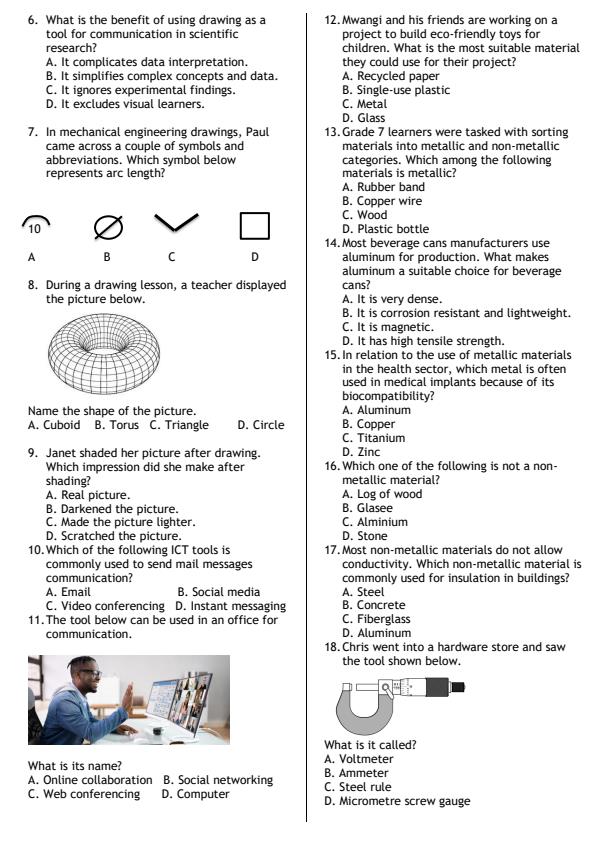 6. What is the benefit of using drawing as a tool for communication in scientific research?
A. It complicates data interpretation.
B. It simplifies complex concepts and data.
C. It ignores experimental findings.
D. It excludes visual learners.

7. In mechanical engineering drawings, Paul came across a couple of symbols and abbreviations. Which symbol below represents arc length?

10

A B C D

8. During a drawing lesson, a teacher displayed the picture below.

Name the shape of the picture.
A. Cuboid B. Torus C. Triangle D. Circle

9. Janet shaded her picture after drawing. Which impression did she make after shading?
A. Real picture.
B. Darkened the picture.
C. Made the picture lighter.
D. Scratched the picture.

10. Which of the following ICT tools is commonly used to send mail messages communication?
A. Email B. Social media
C. Video conferencing D. Instant messaging

11. The tool below can be used in an office for communication.

What is its name?
A. Online collaboration B. Social networking
C. Web conferencing D. Computer

12. Mwangi and his friends are working on a project to build eco-friendly toys for children. What is the most suitable material they could use for their project?
A. Recycled paper
B. Single-use plastic
C. Metal
D. Glass

13. Grade 7 learners were tasked with sorting materials into metallic and non-metallic categories. Which among the following materials is metallic?
A. Rubber band
B. Copper wire
C. Wood
D. Plastic bottle

14. Most beverage cans manufacturers use aluminum for production. What makes aluminum a suitable choice for beverage cans?
A. It is very dense.
B. It is corrosion resistant and lightweight.
C. It is magnetic.
D. It has high tensile strength.

15. In relation to the use of metallic materials in the health sector, which metal is often used in medical implants because of its biocompatibility?
A. Aluminum
B. Copper
C. Titanium
D. Zinc

16. Which one of the following is not a non-metallic material?
A. Log of wood
B. Glasee
C. Alminium
D. Stone

17. Most non-metallic materials do not allow conductivity. Which non-metallic material is commonly used for insulation in buildings?
A. Steel
B. Concrete
C. Fiberglass
D. Aluminum

18. Chris went into a hardware store and saw the tool shown below.

What is it called?
A. Voltmeter
B. Ammeter
C. Steel rule
D. Micrometre screw gauge